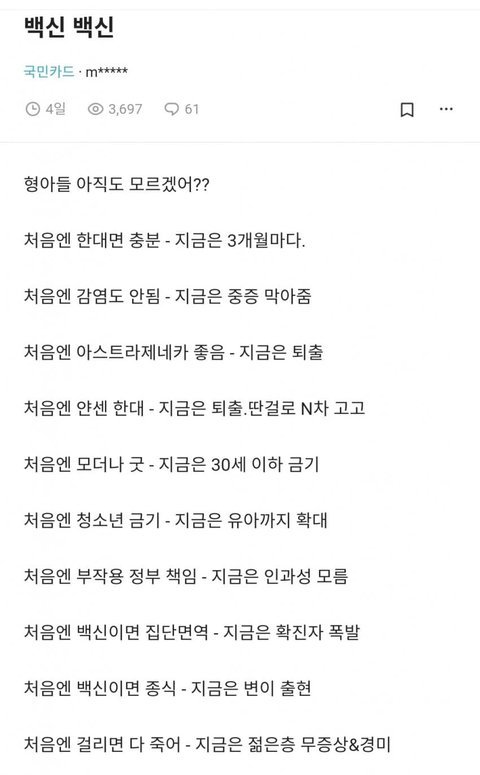 백신 백신

국민카드 · m*****

4일 3,697 61

형아들 아직도 모르겠어??

처음엔 한대면 충분 - 지금은 3개월마다.

처음엔 감염도 안됨 - 지금은 중증 막아줌

처음엔 아스트라제네카 좋음 - 지금은 퇴출

처음엔 얀센 한대 - 지금은 퇴출.딴걸로 N차 고고

처음엔 모더나 굿 - 지금은 30세 이하 금기

처음엔 청소년 금기 - 지금은 유아까지 확대

처음엔 부작용 정부 책임 - 지금은 인과성 모름

처음엔 백신이면 집단면역 - 지금은 확진자 폭발

처음엔 백신이면 종식 - 지금은 변이 출현

처음엔 걸리면 다 죽어 - 지금은 젊은층 무증상&경미